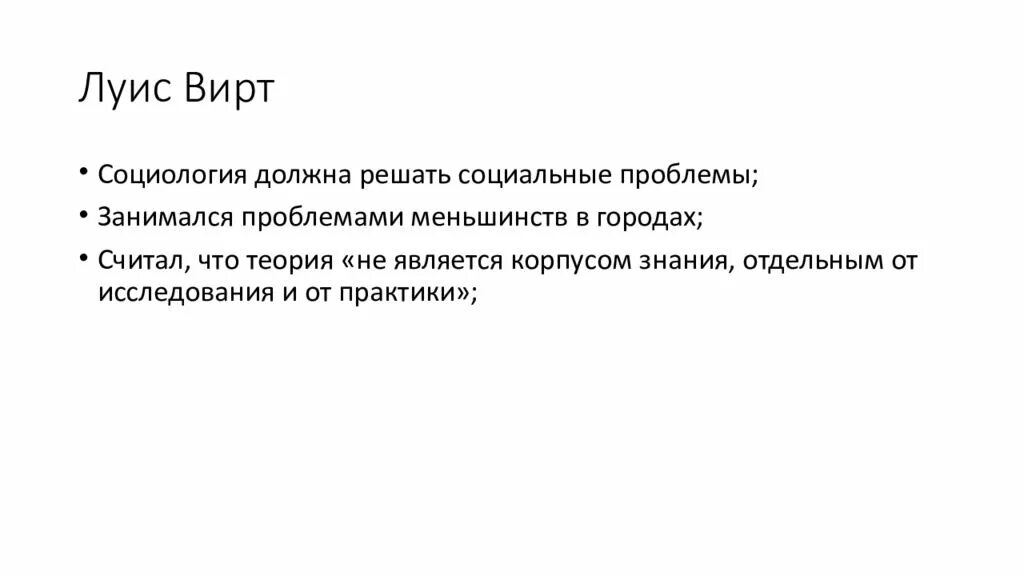 Луис Вирт

• Социология должна решать социальные проблемы;
• Занимался проблемами меньшинств в городах;
• Считал, что теория «не является корпусом знания, отдельным от исследования и от практики»;